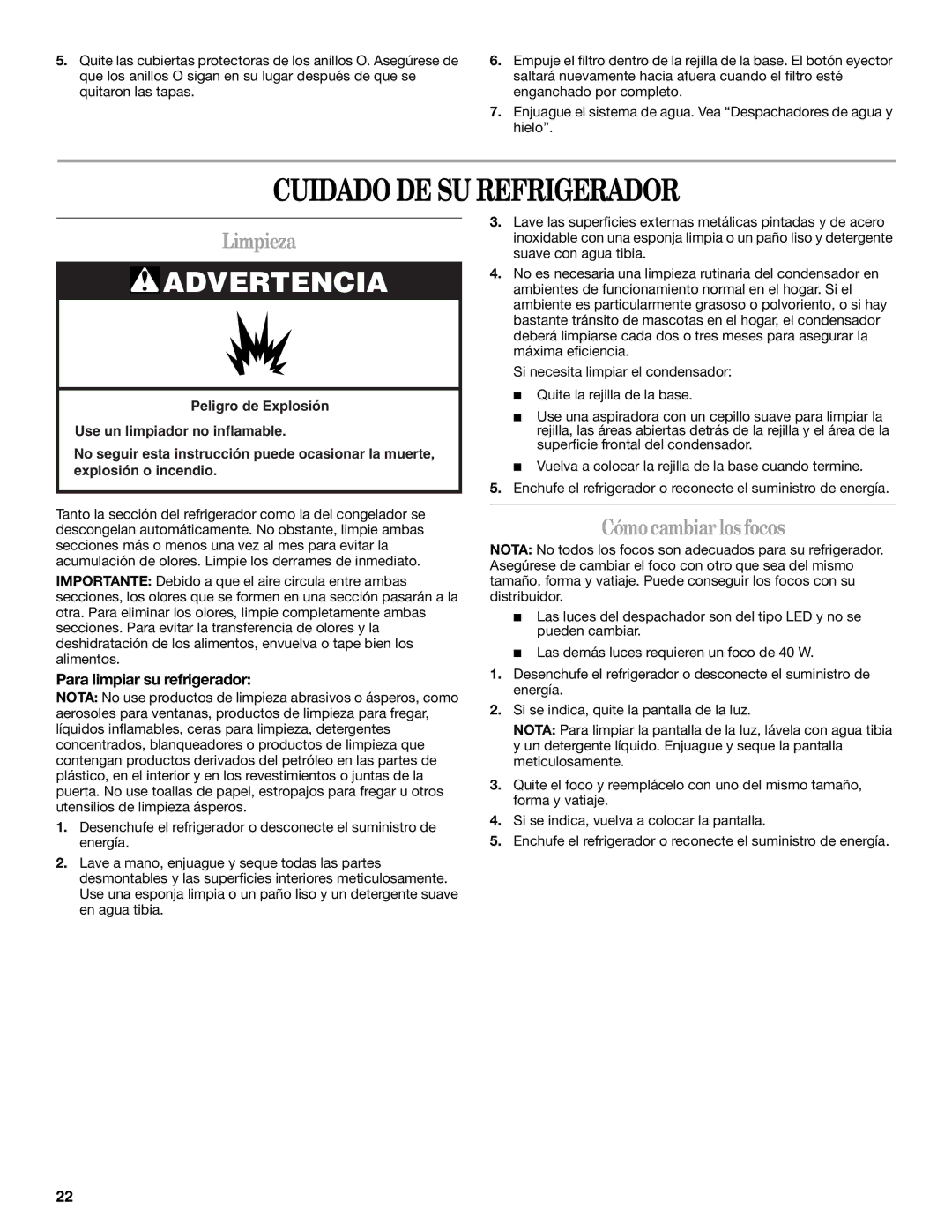 5. Quite las cubiertas protectoras de los anillos O. Asegúrese de que los anillos O sigan en su lugar después de que se quitaron las tapas.

6. Empuje el filtro dentro de la rejilla de la base. El botón eyector saltará nuevamente hacia afuera cuando el filtro esté enganchado por completo.

7. Enjuague el sistema de agua. Vea “Despachadores de agua y hielo”.

CUIDADO DE SU REFRIGERADOR

Limpieza

ADVERTENCIA

Peligro de Explosión

Use un limpiador no inflamable.

No seguir esta instrucción puede ocasionar la muerte, explosión o incendio.

Tanto la sección del refrigerador como la del congelador se descongelan automáticamente. No obstante, limpie ambas secciones más o menos una vez al mes para evitar la acumulación de olores. Limpie los derrames de inmediato.

IMPORTANTE: Debido a que el aire circula entre ambas secciones, los olores que se formen en una sección pasarán a la otra. Para eliminar los olores, limpie completamente ambas secciones. Para evitar la transferencia de olores y la deshidratación de los alimentos, envuelva o tape bien los alimentos.

Para limpiar su refrigerador:

NOTA: No use productos de limpieza abrasivos o ásperos, como aerosoles para ventanas, productos de limpieza para fregar, líquidos inflamables, ceras para limpieza, detergentes concentrados, blanqueadores o productos de limpieza que contengan productos derivados del petróleo en las partes de plástico, en el interior y en los revestimientos o juntas de la puerta. No use toallas de papel, estropajos para fregar u otros utensilios de limpieza ásperos.

1. Desenchufe el refrigerador o desconecte el suministro de energía.

2. Lave a mano, enjuague y seque todas las partes desmontables y las superficies interiores meticulosamente. Use una esponja limpia o un paño liso y un detergente suave en agua tibia.

3. Lave las superficies externas metálicas pintadas y de acero inoxidable con una esponja limpia o un paño liso y detergente suave con agua tibia.

4. No es necesaria una limpieza rutinaria del condensador en ambientes de funcionamiento normal en el hogar. Si el ambiente es particularmente grasoso o polvoriento, o si hay bastante tránsito de mascotas en el hogar, el condensador deberá limpiarse cada dos o tres meses para asegurar la máxima eficiencia.

Si necesita limpiar el condensador:

■ Quite la rejilla de la base.

■ Use una aspiradora con un cepillo suave para limpiar la rejilla, las áreas abiertas detrás de la rejilla y el área de la superficie frontal del condensador.

■ Vuelva a colocar la rejilla de la base cuando termine.

5. Enchufe el refrigerador o reconecte el suministro de energía.

Cómo cambiar los focos

NOTA: No todos los focos son adecuados para su refrigerador. Asegúrese de cambiar el foco con otro que sea del mismo tamaño, forma y vatiaje. Puede conseguir los focos con su distribuidor.

■ Las luces del despachador son del tipo LED y no se pueden cambiar.

■ Las demás luces requieren un foco de 40 W.

1. Desenchufe el refrigerador o desconecte el suministro de energía.

2. Si se indica, quite la pantalla de la luz.

NOTA: Para limpiar la pantalla de la luz, lávela con agua tibia y un detergente líquido. Enjuague y seque la pantalla meticulosamente.

3. Quite el foco y reemplácelo con uno del mismo tamaño, forma y vatiaje.

4. Si se indica, vuelva a colocar la pantalla.

5. Enchufe el refrigerador o reconecte el suministro de energía.

22